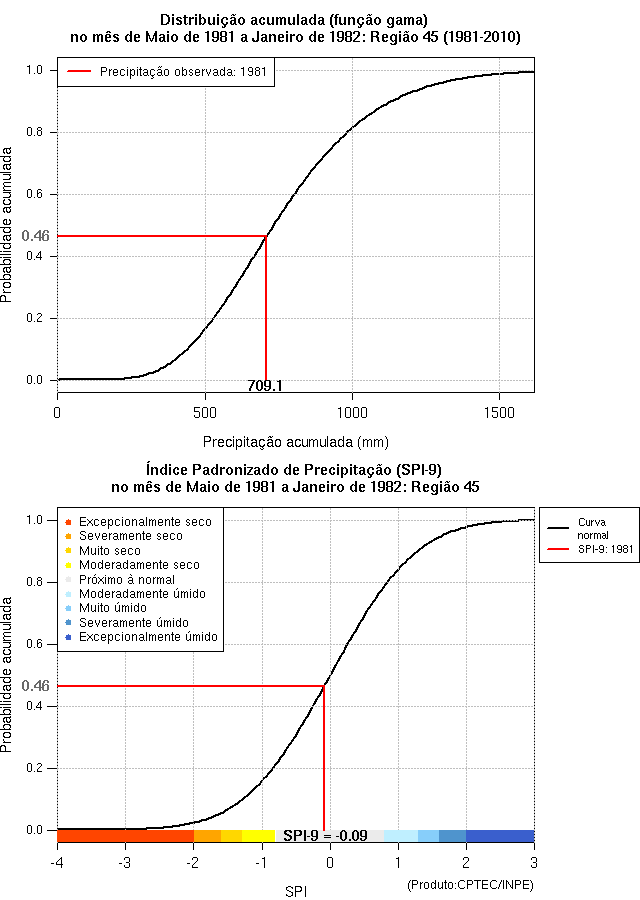 Distribuição acumulada (função gama)
no mês de Maio de 1981 a Janeiro de 1982: Região 45 (1981-2010)

Precipitação observada: 1981

Probabilidade acumulada

1.0
0.8
0.6
0.46
0.4
0.2
0.0

709.1

0
500
1000
1500

Precipitação acumulada (mm)

Índice Padronizado de Precipitação (SPI-9)
no mês de Maio de 1981 a Janeiro de 1982: Região 45

Excepcionalmente seco
Severamente seco
Muito seco
Moderadamente seco
Próximo à normal
Moderadamente úmido
Muito úmido
Severamente úmido
Excepcionalmente úmido

Curva normal
SPI-9: 1981

Probabilidade acumulada

1.0
0.8
0.6
0.46
0.4
0.2
0.0

SPI-9 = -0.09

-4
-3
-2
-1
0
1
2
3

SPI

(Produto:CPTEC/INPE)